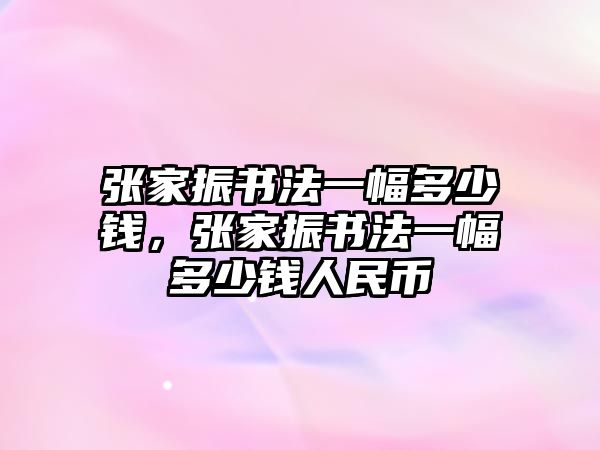 张家振书法一幅多少钱，张家振书法一幅多少钱人民币